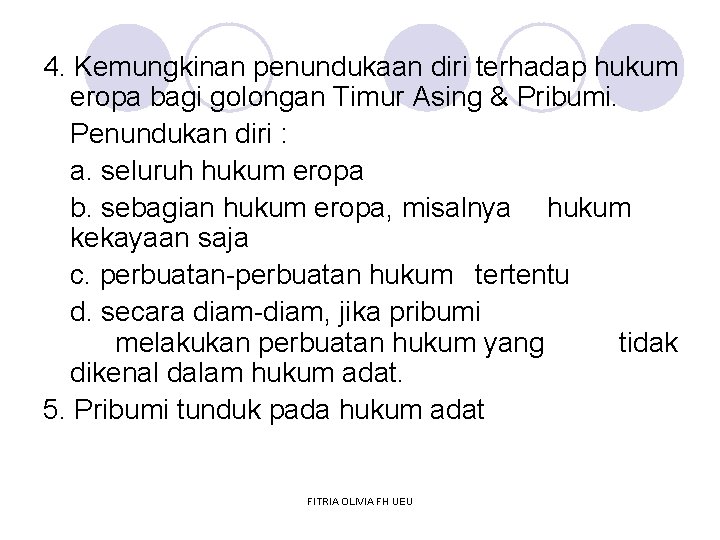 4. Kemungkinan penundukaan diri terhadap hukum eropa bagi golongan Timur Asing & Pribumi.

Penundukan diri :

a. seluruh hukum eropa

b. sebagian hukum eropa, misalnya hukum kekayaan saja

c. perbuatan-perbuatan hukum tertentu

d. secara diam-diam, jika pribumi melakukan perbuatan hukum yang tidak dikenal dalam hukum adat.

5. Pribumi tunduk pada hukum adat

FITRIA OLIVIA FH UEU